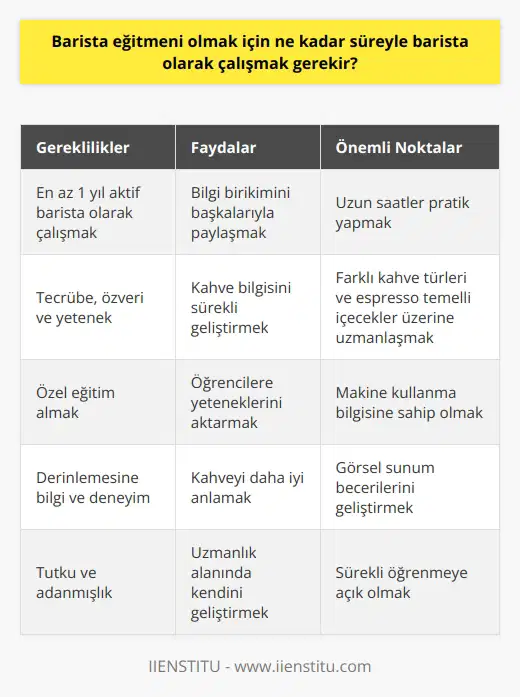 Barista eğitmeni olmak için ne kadar süreyle barista olarak çalışmak gerekir?

| Gereklilikler | Faydalar | Önemli Noktalar |
|---|---|---|
| En az 1 yıl aktif barista olarak çalışmak | Bilgi birikimini başkalarıyla paylaşmak | Uzun saatler pratik yapmak |
| Tecrübe, özveri ve yetenek | Kahve bilgisini sürekli geliştirmek | Farklı kahve türleri ve espresso temelli içecekler üzerine uzmanlaşmak |
| Özel eğitim almak | Öğrencilere yeteneklerini aktarmak | Makine kullanma bilgisine sahip olmak |
| Derinlemesine bilgi ve deneyim | Kahveyi daha iyi anlamak | Görsel sunum becerilerini geliştirmek |
| Tutku ve adanmışlık | Uzmanlık alanında kendini geliştirmek | Sürekli öğrenmeye açık olmak |

IIENSTITU - www.iienstitu.com